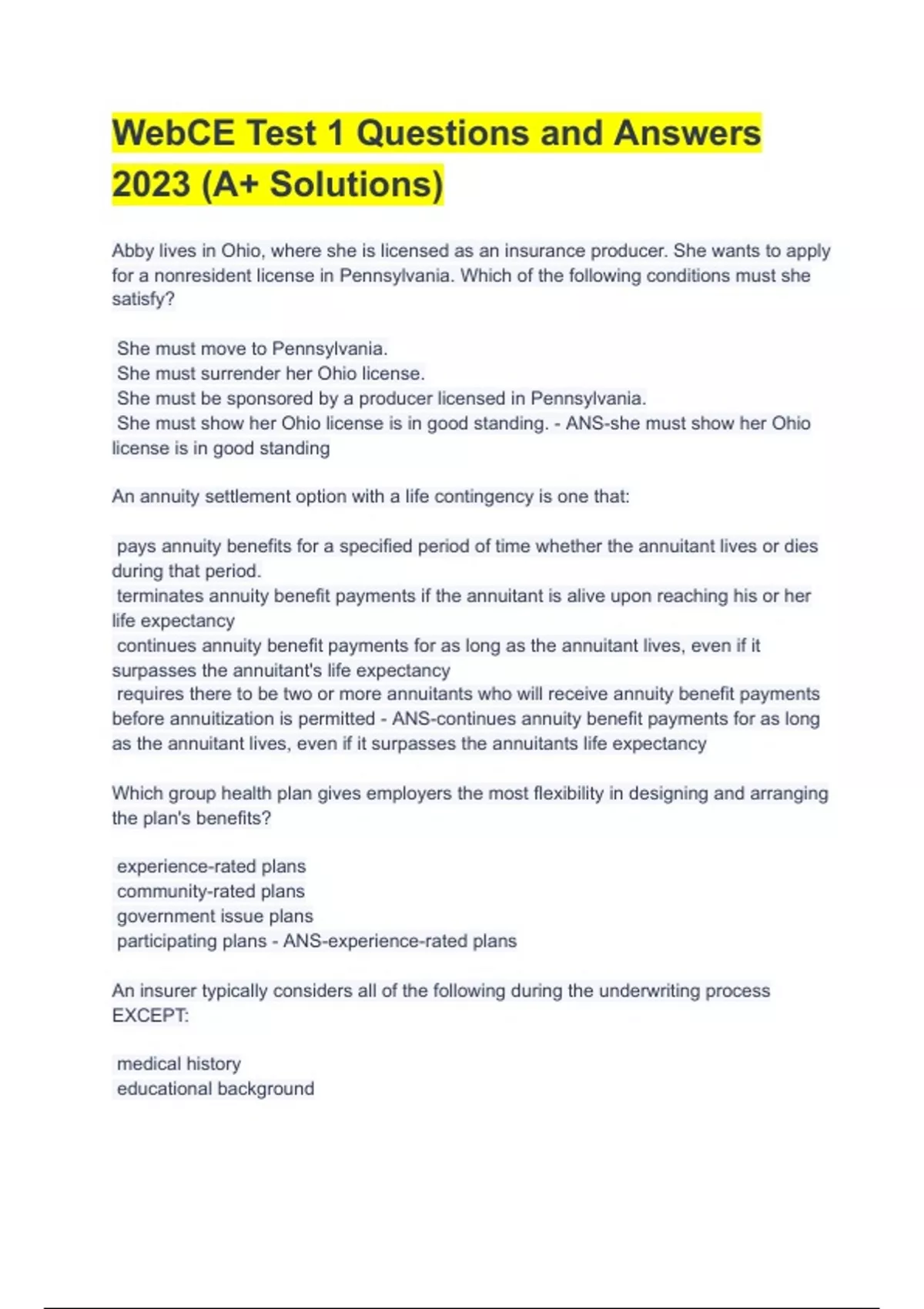 WebCE Test 1 Questions and Answers 2023 (A+ Solutions)

Abby lives in Ohio, where she is licensed as an insurance producer. She wants to apply for a nonresident license in Pennsylvania. Which of the following conditions must she satisfy?

She must move to Pennsylvania.
She must surrender her Ohio license.
She must be sponsored by a producer licensed in Pennsylvania.
She must show her Ohio license is in good standing. - ANS-she must show her Ohio license is in good standing

An annuity settlement option with a life contingency is one that:

pays annuity benefits for a specified period of time whether the annuitant lives or dies during that period.
terminates annuity benefit payments if the annuitant is alive upon reaching his or her life expectancy
continues annuity benefit payments for as long as the annuitant lives, even if it surpasses the annuitant's life expectancy
requires there to be two or more annuitants who will receive annuity benefit payments before annuitization is permitted - ANS-continues annuity benefit payments for as long as the annuitant lives, even if it surpasses the annuitants life expectancy

Which group health plan gives employers the most flexibility in designing and arranging the plan's benefits?

experience-rated plans
community-rated plans
government issue plans
participating plans - ANS-experience-rated plans

An insurer typically considers all of the following during the underwriting process EXCEPT:

medical history
educational background